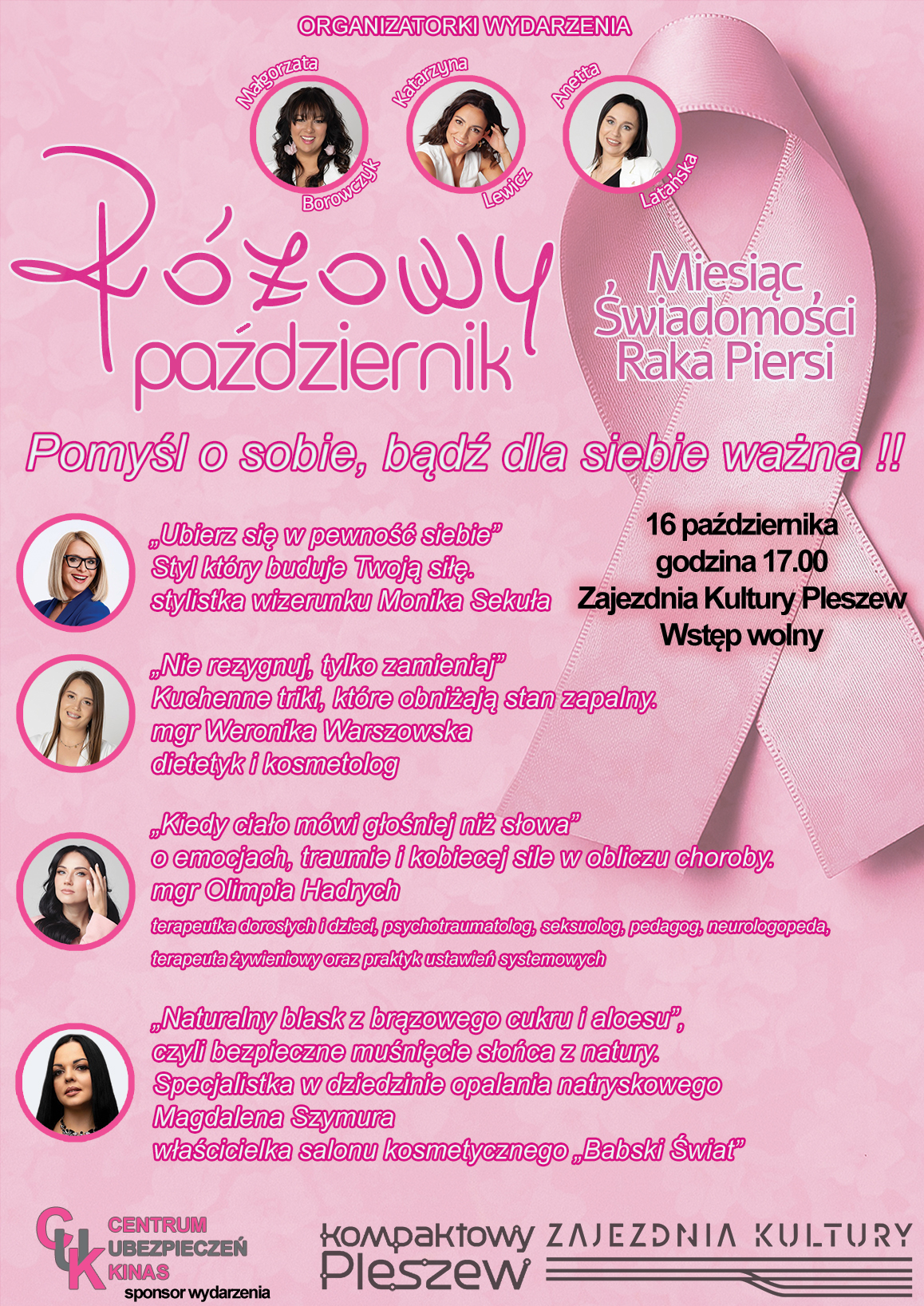 ORGANIZATORKI WYDARZENIA

Małgorzata Borowczyk

Katarzyna Lewicz

Anetta Latańska

Różowy październik

Miesiąc Świadomości Raka Piersi

Pomyśl o sobie, bądź dla siebie ważna !!

16 października
godzina 17.00
Zajezdnia Kultury Pleszew
Wstęp wolny

„Ubierz się w pewność siebie”
Styl który buduje Twoją siłę.
stylistka wizerunku Monika Sekuła

„Nie rezygnuj, tylko zamieniaj”
Kuchenne triki, które obniżają stan zapalny.
mgr Weronika Warszowska
dietetyk i kosmetolog

„Kiedy ciało mówi głośniej niż słowa”
o emocjach, traumie i kobiecej sile w obliczu choroby.
mgr Olimpia Hadrych
terapeutka dorosłych i dzieci, psychotraumatolog, seksuolog, pedagog, neurologopeda, terapeuta żywieniowy oraz praktyk ustawień systemowych

„Naturalny blask z brązowego cukru i aloesu”,
czyli bezpieczne muśnięcie słońca z natury.
Specjalistka w dziedzinie opalania natryskowego
Magdalena Szymura
właścicielka salonu kosmetycznego „Babski Świat”

CUK
CENTRUM UBEZPIECZEŃ KINAS
sponsor wydarzenia

Kompaktowy Pleszew

ZAJEZDNIA KULTURY